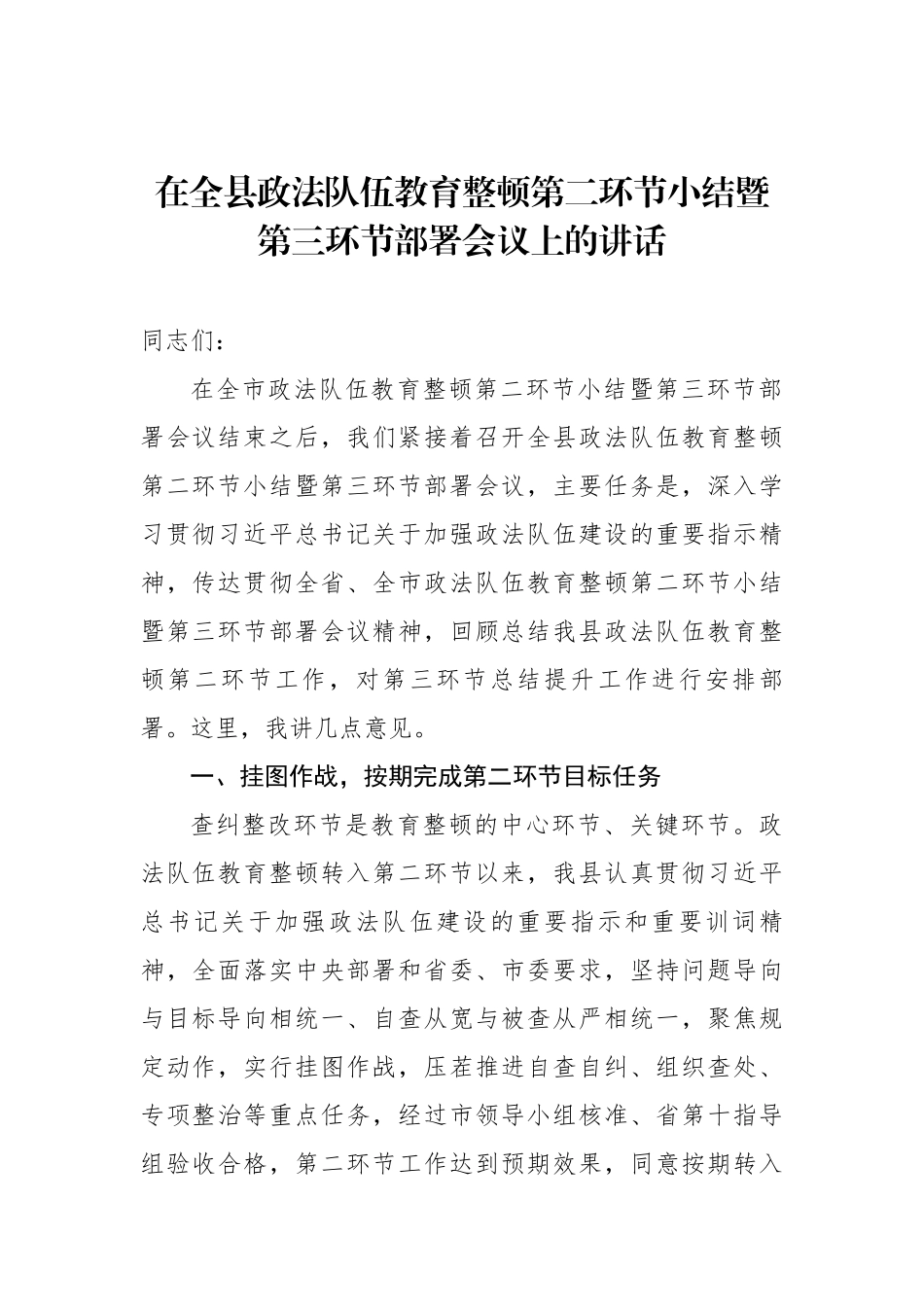 在全县政法队伍教育整顿第二环节小结暨第三环节部署会议上的讲话

同志们：

在全市政法队伍教育整顿第二环节小结暨第三环节部署会议结束之后，我们紧接着召开全县政法队伍教育整顿第二环节小结暨第三环节部署会议，主要任务是，深入学习贯彻习近平总书记关于加强政法队伍建设的重要指示精神，传达贯彻全省、全市政法队伍教育整顿第二环节小结暨第三环节部署会议精神，回顾总结我县政法队伍教育整顿第二环节工作，对第三环节总结提升工作进行安排部署。这里，我讲几点意见。

一、挂图作战，按期完成第二环节目标任务

查纠整改环节是教育整顿的中心环节、关键环节。政法队伍教育整顿转入第二环节以来，我县认真贯彻习近平总书记关于加强政法队伍建设的重要指示和重要训词精神，全面落实中央部署和省委、市委要求，坚持问题导向与目标导向相统一、自查从宽与被查从严相统一，聚焦规定动作，实行挂图作战，压茬推进自查自纠、组织查处、专项整治等重点任务，经过市领导小组核准、省第十指导组验收合格，第二环节工作达到预期效果，同意按期转入